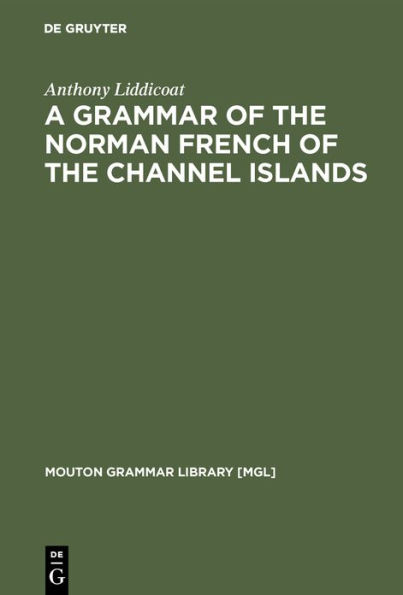 DE GRUYTER

Anthony Liddicoat

A GRAMMAR OF THE NORMAN FRENCH OF THE CHANNEL ISLANDS

MOUTON GRAMMAR LIBRARY [MGL]

DE
G